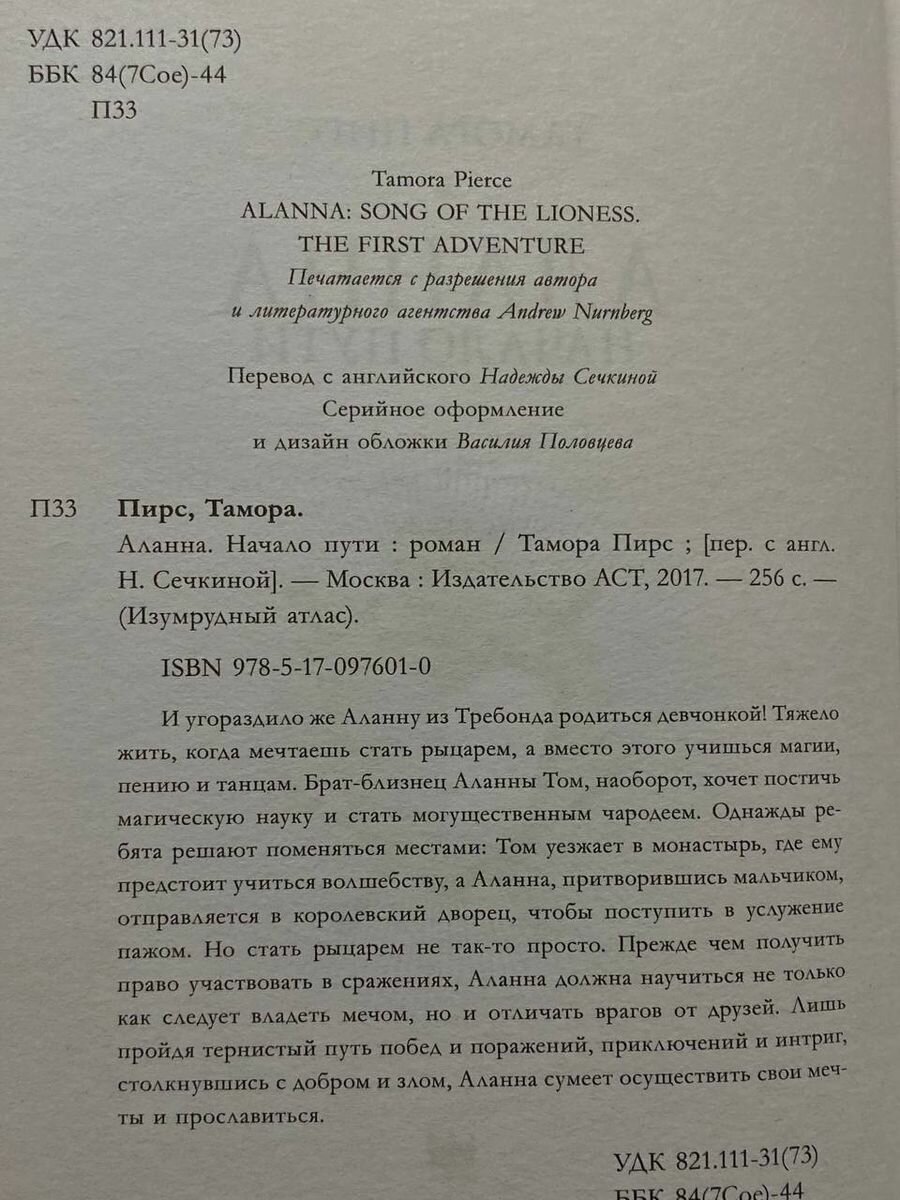 УДК 821.111-31(73)
ББК 84(7Сое)-44
П33

Tamora Pierce
ALANNA: SONG OF THE LIONESS.
THE FIRST ADVENTURE
Печатается с разрешения автора
и литературного агентства Andrew Nurnberg

Перевод с английского Надежды Сечкиной
Серийное оформление
и дизайн обложки Василия Половцева

П33 Пирс, Тамора.
Аланна. Начало пути : роман / Тамора Пирс ; [пер. с англ. Н. Сечкиной]. — Москва : Издательство АСТ, 2017. — 256 с. — (Изумрудный атлас).

ISBN 978-5-17-097601-0

И угораздило же Аланну из Требонда родиться девчонкой! Тяжело жить, когда мечтаешь стать рыцарем, а вместо этого учишься магии, пению и танцам. Брат-близнец Аланны Том, наоборот, хочет постичь магическую науку и стать могущественным чародеем. Однажды ребята решают поменяться местами: Том уезжает в монастырь, где ему предстоит учиться волшебству, а Аланна, притворившись мальчиком, отправляется в королевский дворец, чтобы поступить в услужение пажом. Но стать рыцарем не так-то просто. Прежде чем получить право участвовать в сражениях, Аланна должна научиться не только как следует владеть мечом, но и отличать врагов от друзей. Лишь пройдя тернистый путь побед и поражений, приключений и интриг, столкнувшись с добром и злом, Аланна сумеет осуществить свои мечты и прославиться.

УДК 821.111-31(73)
ББК 84(7Сое)-44